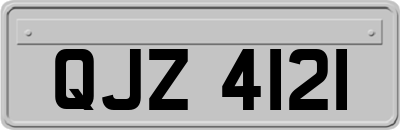 QJZ 4121